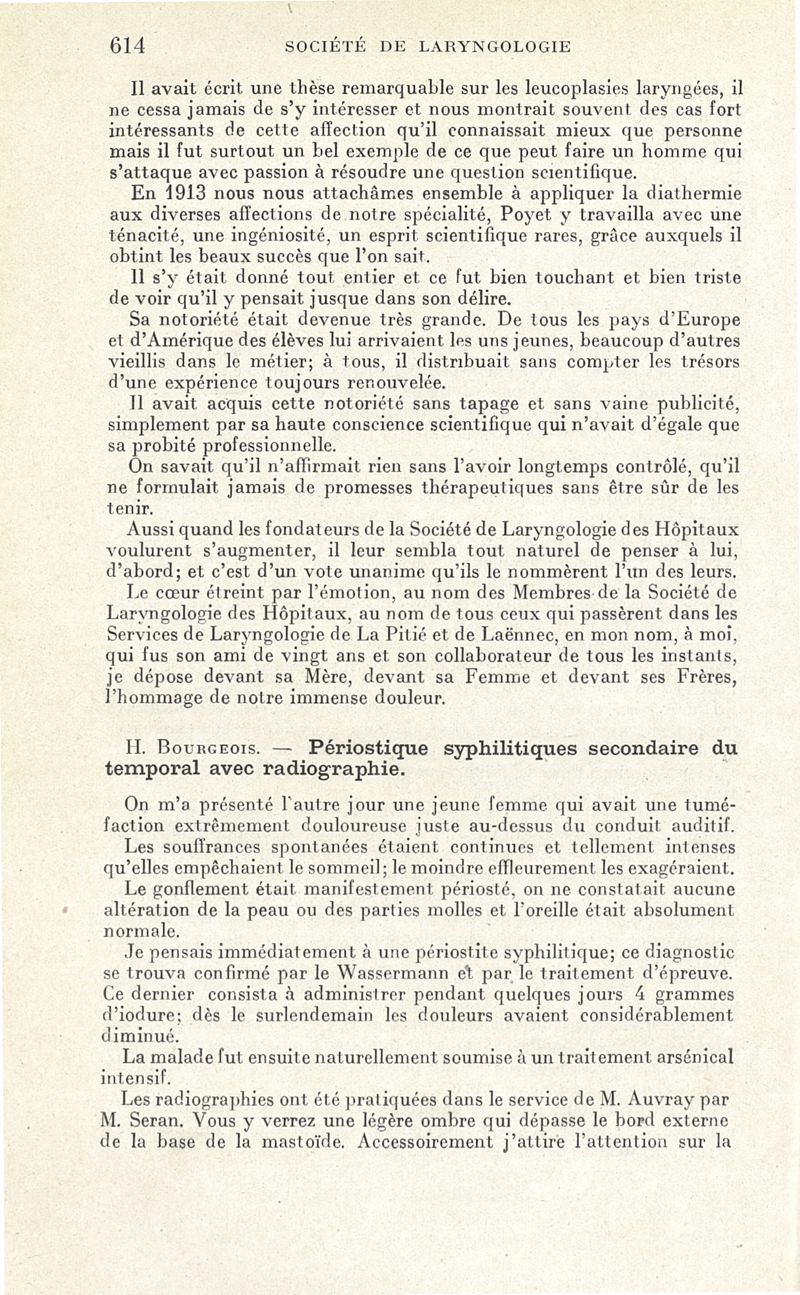 614 SOCIÉTÉ DE LARYNGOLOGIE

Il avait écrit une thèse remarquable sur les leucoplasies laryngées, il ne cessa jamais de s'y intéresser et nous montrait souvent des cas fort intéressants de cette affection qu'il connaissait mieux que personne mais il fut surtout un bel exemple de ce que peut faire un homme qui s'attaque avec passion à résoudre une question scientifique.

En 1913 nous nous attachâmes ensemble à appliquer la diathermie aux diverses affections de notre spécialité, Poyet y travailla avec une ténacité, une ingéniosité, un esprit scientifique rares, grâce auxquels il obtint les beaux succès que l'on sait.

Il s'y était donné tout entier et ce fut bien touchant et bien triste de voir qu'il y pensait jusque dans son délire.

Sa notoriété était devenue très grande. De tous les pays d'Europe et d'Amérique des élèves lui arrivaient les uns jeunes, beaucoup d'autres vieillis dans le métier; à tous, il distribuait sans compter les trésors d'une expérience toujours renouvelée.

Il avait acquis cette notoriété sans tapage et sans vaine publicité, simplement par sa haute conscience scientifique qui n'avait d'égale que sa probité professionnelle.

On savait qu'il n'affirmait rien sans l'avoir longtemps contrôlé, qu'il ne formulait jamais de promesses thérapeutiques sans être sûr de les tenir.

Aussi quand les fondateurs de la Société de Laryngologie des Hôpitaux voulurent s'augmenter, il leur sembla tout naturel de penser à lui, d'abord; et c'est d'un vote unanime qu'ils le nommèrent l'un des leurs.

Le cœur étreint par l'émotion, au nom des Membres de la Société de Laryngologie des Hôpitaux, au nom de tous ceux qui passèrent dans les Services de Laryngologie de La Pitié et de Laënnec, en mon nom, à moi, qui fus son ami de vingt ans et son collaborateur de tous les instants, je dépose devant sa Mère, devant sa Femme et devant ses Frères, l'hommage de notre immense douleur.

H. Bourgeois. — Périostique syphilitiques secondaire du temporal avec radiographie.

On m'a présenté l'autre jour une jeune femme qui avait une tuméfaction extrêmement douloureuse juste au-dessus du conduit auditif.

Les souffrances spontanées étaient continues et tellement intenses qu'elles empêchaient le sommeil; le moindre effleurement les exagéraient.

Le gonflement était manifestement périosté, on ne constatait aucune altération de la peau ou des parties molles et l'oreille était absolument normale.

Je pensais immédiatement à une périostite syphilitique; ce diagnostic se trouva confirmé par le Wassermann et par le traitement d'épreuve. Ce dernier consista à administrer pendant quelques jours 4 grammes d'iodure; dès le surlendemain les douleurs avaient considérablement diminué.

La malade fut ensuite naturellement soumise à un traitement arsénical intensif.

Les radiographies ont été pratiquées dans le service de M. Auvray par M. Seran. Vous y verrez une légère ombre qui dépasse le bord externe de la base de la mastoïde. Accessoirement j'attire l'attention sur la